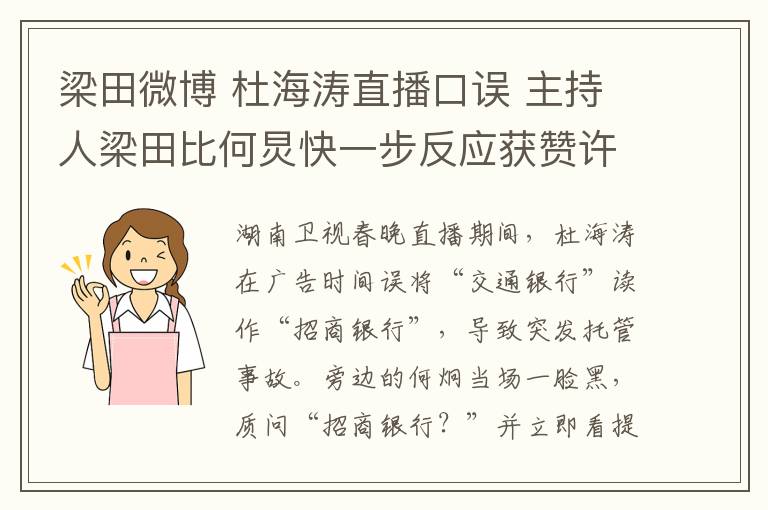 梁田微博 杜海涛直播口误 主持人梁田比何炅快一步反应获赞许

湖南卫视春晚直播期间，杜海涛在广告时间误将“交通银行”读作“招商银行”，导致突发托管事故。旁边的何炯当场一脸黑，质问“招商银行？”并立即看提